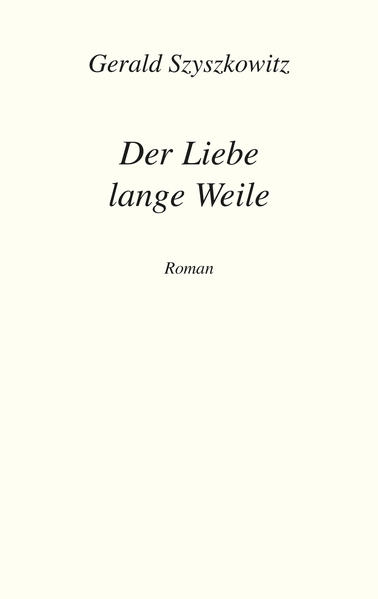 Gerald Szyszkowitz

Der Liebe
lange Weile

Roman